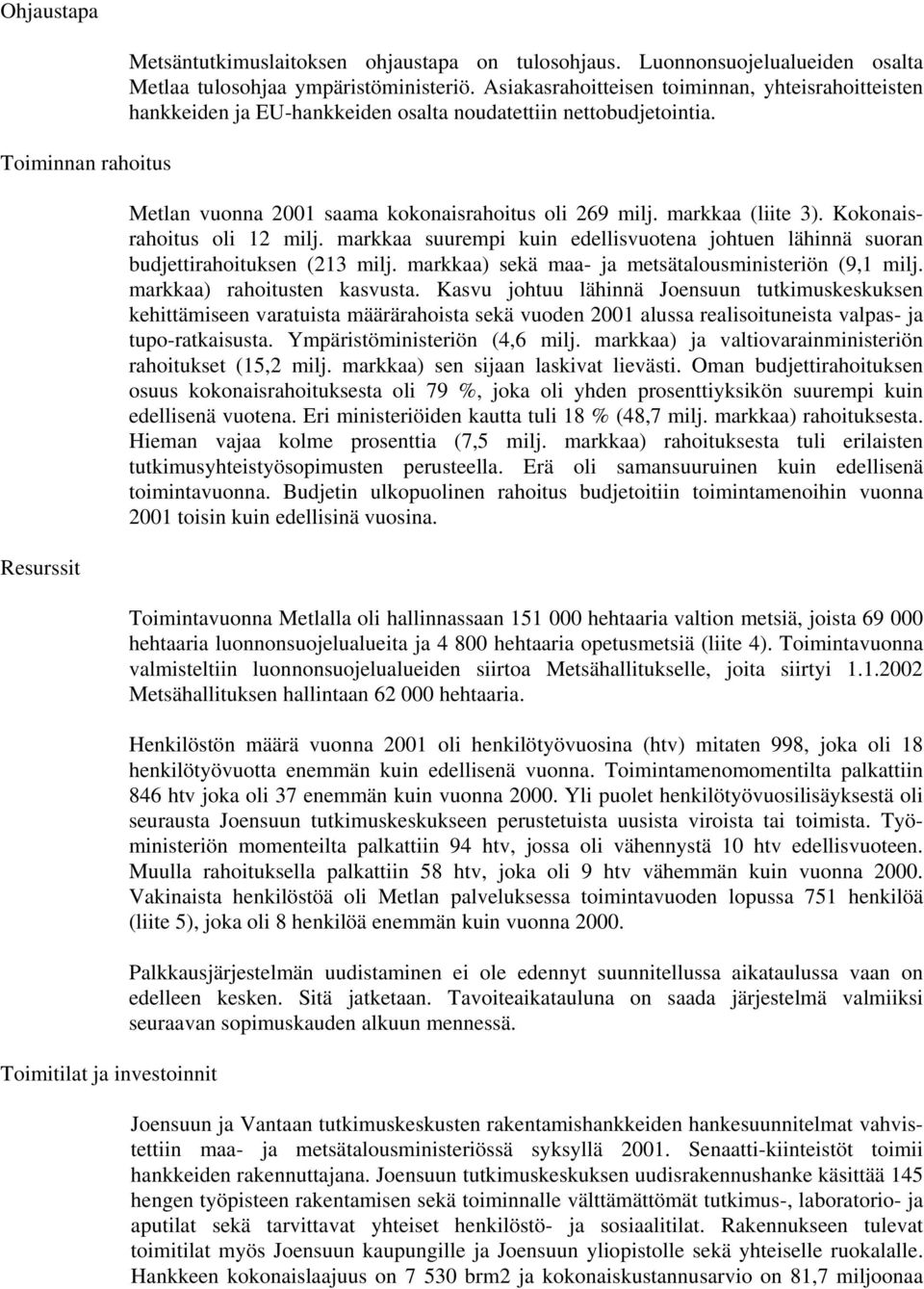 Ohjaustapa

Metsäntutkimuslaitoksen ohjaustapa on tulosohjaus. Luonnonsuojelualueiden osalta Metlaa tulosohjaa ympäristöministeriö. Asiakasrahoitteisen toiminnan, yhteisrahoitteisten hankkeiden ja EU-hankkeiden osalta noudatettiin nettobudjetointia.

Toiminnan rahoitus

Metlan vuonna 2001 saama kokonaisrahoitus oli 269 milj. markkaa (liite 3). Kokonaisrahoitus oli 12 milj. markkaa suurempi kuin edellisvuotena johtuen lähinnä suoran budjettirahoituksen (213 milj. markkaa) sekä maa- ja metsätalousministeriön (9,1 milj. markkaa) rahoitusten kasvusta. Kasvu johtuu lähinnä Joensuun tutkimuskeskuksen kehittämiseen varatuista määrärahoista sekä vuoden 2001 alussa realisoituneista valpas- ja tupo-ratkaisusta. Ympäristöministeriön (4,6 milj. markkaa) ja valtiovarainministeriön rahoitukset (15,2 milj. markkaa) sen sijaan laskivat lievästi. Oman budjettirahoituksen osuus kokonaisrahoituksesta oli 79 %, joka oli yhden prosenttiyksikön suurempi kuin edellisenä vuotena. Eri ministeriöiden kautta tuli 18 % (48,7 milj. markkaa) rahoituksesta. Hieman vajaa kolme prosenttia (7,5 milj. markkaa) rahoituksesta tuli erilaisten tutkimusyhteistyösopimusten perusteella. Erä oli samansuuruinen kuin edellisenä toimintavuonna. Budjetin ulkopuolinen rahoitus budjetoitiin toimintamenoihin vuonna 2001 toisin kuin edellisinä vuosina.

Resurssit

Toimintavuonna Metlalla oli hallinnassaan 151 000 hehtaaria valtion metsiä, joista 69 000 hehtaaria luonnonsuojelualueita ja 4 800 hehtaaria opetusmetsiä (liite 4). Toimintavuonna valmisteltiin luonnonsuojelualueiden siirtoa Metsähallitukselle, joita siirtyi 1.1.2002 Metsähallituksen hallintaan 62 000 hehtaaria.

Henkilöstön määrä vuonna 2001 oli henkilötyövuosina (htv) mitaten 998, joka oli 18 henkilötyövuotta enemmän kuin edellisenä vuonna. Toimintamenomomentilta palkattiin 846 htv joka oli 37 enemmän kuin vuonna 2000. Yli puolet henkilötyövuosilisäyksestä oli seurausta Joensuun tutkimuskeskukseen perustetuista uusista viroista tai toimista. Työministeriön momenteilta palkattiin 94 htv, jossa oli vähennystä 10 htv edellisvuoteen. Muulla rahoituksella palkattiin 58 htv, joka oli 9 htv vähemmän kuin vuonna 2000. Vakinaista henkilöstöä oli Metlan palveluksessa toimintavuoden lopussa 751 henkilöä (liite 5), joka oli 8 henkilöä enemmän kuin vuonna 2000.

Palkkausjärjestelmän uudistaminen ei ole edennyt suunnitellussa aikataulussa vaan on edelleen kesken. Sitä jatketaan. Tavoiteaikatauluna on saada järjestelmä valmiiksi seuraavan sopimuskauden alkuun mennessä.

Toimitilat ja investoinnit

Joensuun ja Vantaan tutkimuskeskusten rakentamishankkeiden hankesuunnitelmat vahvistettiin maa- ja metsätalousministeriössä syksyllä 2001. Senaatti-kiinteistöt toimii hankkeiden rakennuttajana. Joensuun tutkimuskeskuksen uudisrakennushanke käsittää 145 hengen työpisteen rakentamisen sekä toiminnalle välttämättömät tutkimus-, laboratorio- ja aputilat sekä tarvittavat yhteiset henkilöstö- ja sosiaalitilat. Rakennukseen tulevat toimitilat myös Joensuun kaupungille ja Joensuun yliopistolle sekä yhteiselle ruokalalle. Hankkeen kokonaislaajuus on 7 530 brm2 ja kokonaiskustannusarvio on 81,7 miljoonaa